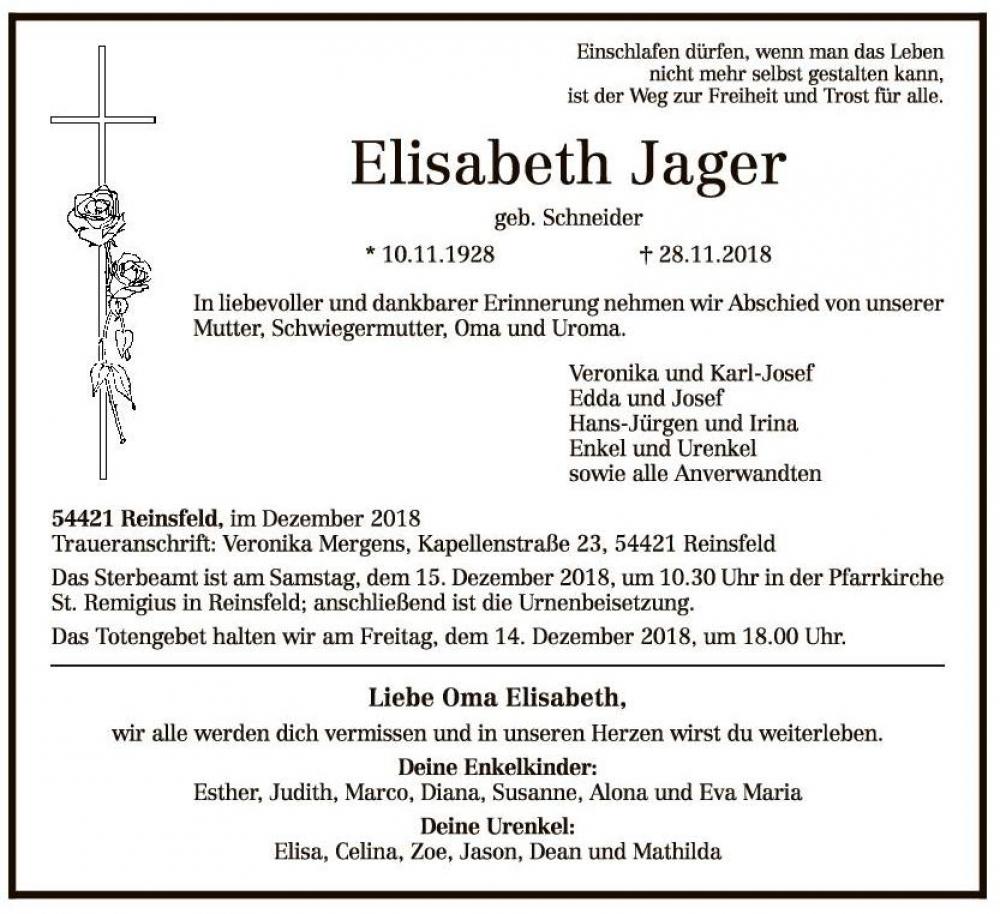 Einschlafen dürfen, wenn man das Leben
nicht mehr selbst gestalten kann,
ist der Weg zur Freiheit und Trost für alle.

Elisabeth Jager

geb. Schneider

* 10.11.1928 † 28.11.2018

In liebevoller und dankbarer Erinnerung nehmen wir Abschied von unserer Mutter, Schwiegermutter, Oma und Uroma.

Veronika und Karl-Josef
Edda und Josef
Hans-Jürgen und Irina
Enkel und Urenkel
sowie alle Anverwandten

54421 Reinsfeld, im Dezember 2018
Traueranschrift: Veronika Mergens, Kapellenstraße 23, 54421 Reinsfeld

Das Sterbeamt ist am Samstag, dem 15. Dezember 2018, um 10.30 Uhr in der Pfarrkirche St. Remigius in Reinsfeld; anschließend ist die Urnenbeisetzung.

Das Totengebet halten wir am Freitag, dem 14. Dezember 2018, um 18.00 Uhr.

Liebe Oma Elisabeth,

wir alle werden dich vermissen und in unseren Herzen wirst du weiterleben.

Deine Enkelkinder:
Esther, Judith, Marco, Diana, Susanne, Alona und Eva Maria

Deine Urenkel:
Elisa, Celina, Zoe, Jason, Dean und Mathilda